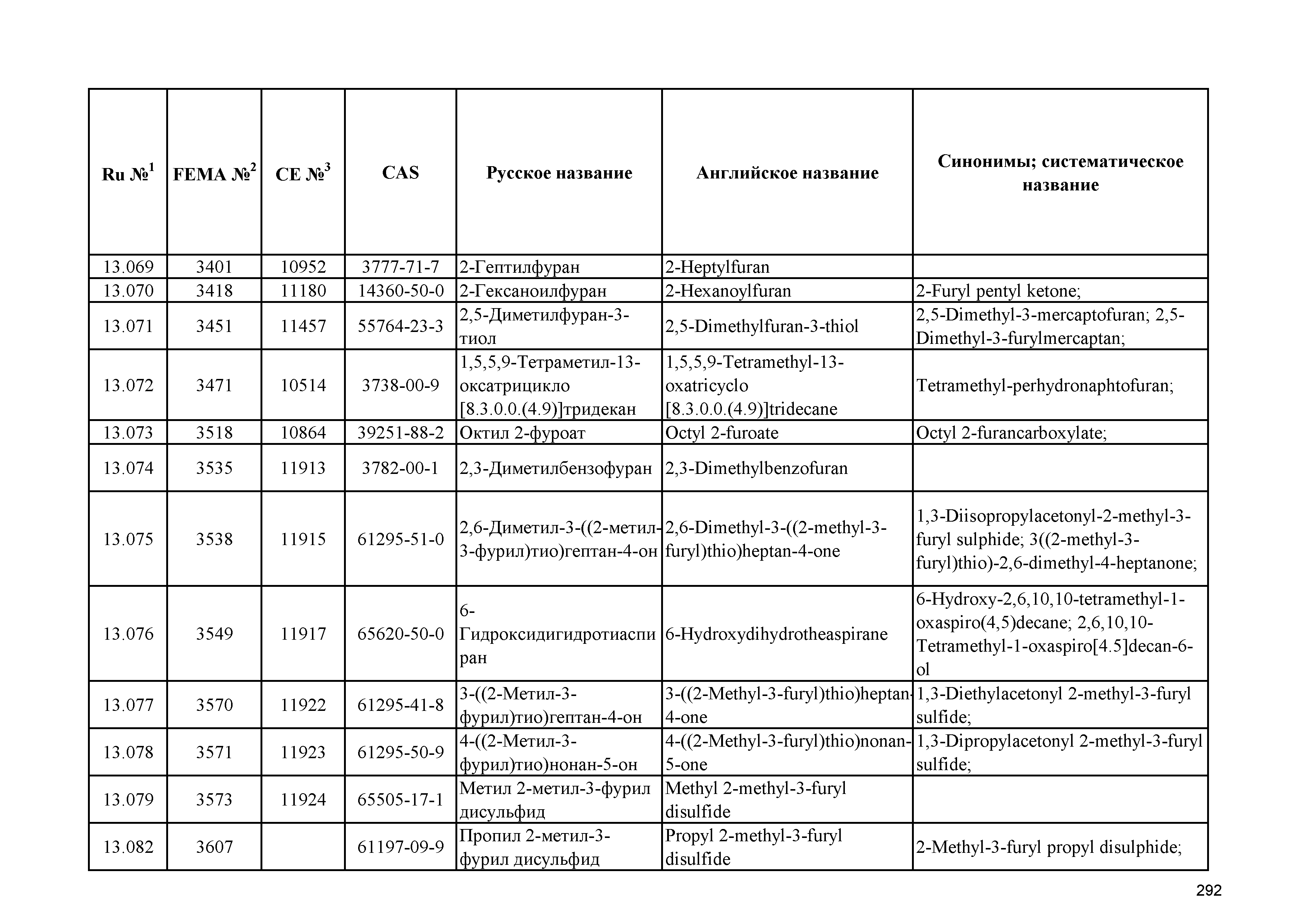 | Ru №$^1$ | FEMA №$^2$ | CE №$^3$ | CAS | Русское название | Английское название | Синонимы; систематическое название |
|---|---|---|---|---|---|---|
| 13.069 | 3401 | 10952 | 3777-71-7 | 2-Гептилфуран | 2-Heptylfuran | |
| 13.070 | 3418 | 11180 | 14360-50-0 | 2-Гексаноилфуран | 2-Hexanoylfuran | 2-Furyl pentyl ketone; |
| 13.071 | 3451 | 11457 | 55764-23-3 | 2,5-Диметилфуран-3-тиол | 2,5-Dimethylfuran-3-thiol | 2,5-Dimethyl-3-mercaptofuran; 2,5-Dimethyl-3-furylmercaptan; |
| 13.072 | 3471 | 10514 | 3738-00-9 | 1,5,5,9-Тетраметил-13-оксатрицикло [8.3.0.0.(4.9)]тридекан | 1,5,5,9-Tetramethyl-13-oxatricyclo [8.3.0.0.(4.9)]tridecane | Tetramethyl-perhydronaphtofuran; |
| 13.073 | 3518 | 10864 | 39251-88-2 | Октил 2-фуроат | Octyl 2-furoate | Octyl 2-furancarboxylate; |
| 13.074 | 3535 | 11913 | 3782-00-1 | 2,3-Диметилбензофуран | 2,3-Dimethylbenzofuran | |
| 13.075 | 3538 | 11915 | 61295-51-0 | 2,6-Диметил-3-((2-метил-3-фурил)тио)гептан-4-он | 2,6-Dimethyl-3-((2-methyl-3-furyl)thio)heptan-4-one | 1,3-Diisopropylacetonyl-2-methyl-3-furyl sulphide; 3((2-methyl-3-furyl)thio)-2,6-dimethyl-4-heptanone; |
| 13.076 | 3549 | 11917 | 65620-50-0 | 6-Гидроксидигидротиаспиран | 6-Hydroxydihydrotheaspirane | 6-Hydroxy-2,6,10,10-tetramethyl-1-oxaspiro(4,5)decane; 2,6,10,10-Tetramethyl-1-oxaspiro[4.5]decan-6-ol |
| 13.077 | 3570 | 11922 | 61295-41-8 | 3-((2-Метил-3-фурил)тио)гептан-4-он | 3-((2-Methyl-3-furyl)thio)heptan-4-one | 1,3-Diethylacetonyl 2-methyl-3-furyl sulfide; |
| 13.078 | 3571 | 11923 | 61295-50-9 | 4-((2-Метил-3-фурил)тио)нонан-5-он | 4-((2-Methyl-3-furyl)thio)nonan-5-one | 1,3-Dipropylacetonyl 2-methyl-3-furyl sulfide; |
| 13.079 | 3573 | 11924 | 65505-17-1 | Метил 2-метил-3-фурил дисульфид | Methyl 2-methyl-3-furyl disulfide | |
| 13.082 | 3607 | | 61197-09-9 | Пропил 2-метил-3-фурил дисульфид | Propyl 2-methyl-3-furyl disulfide | 2-Methyl-3-furyl propyl disulphide; |

292